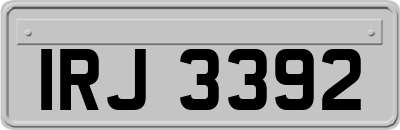 IRJ 3392